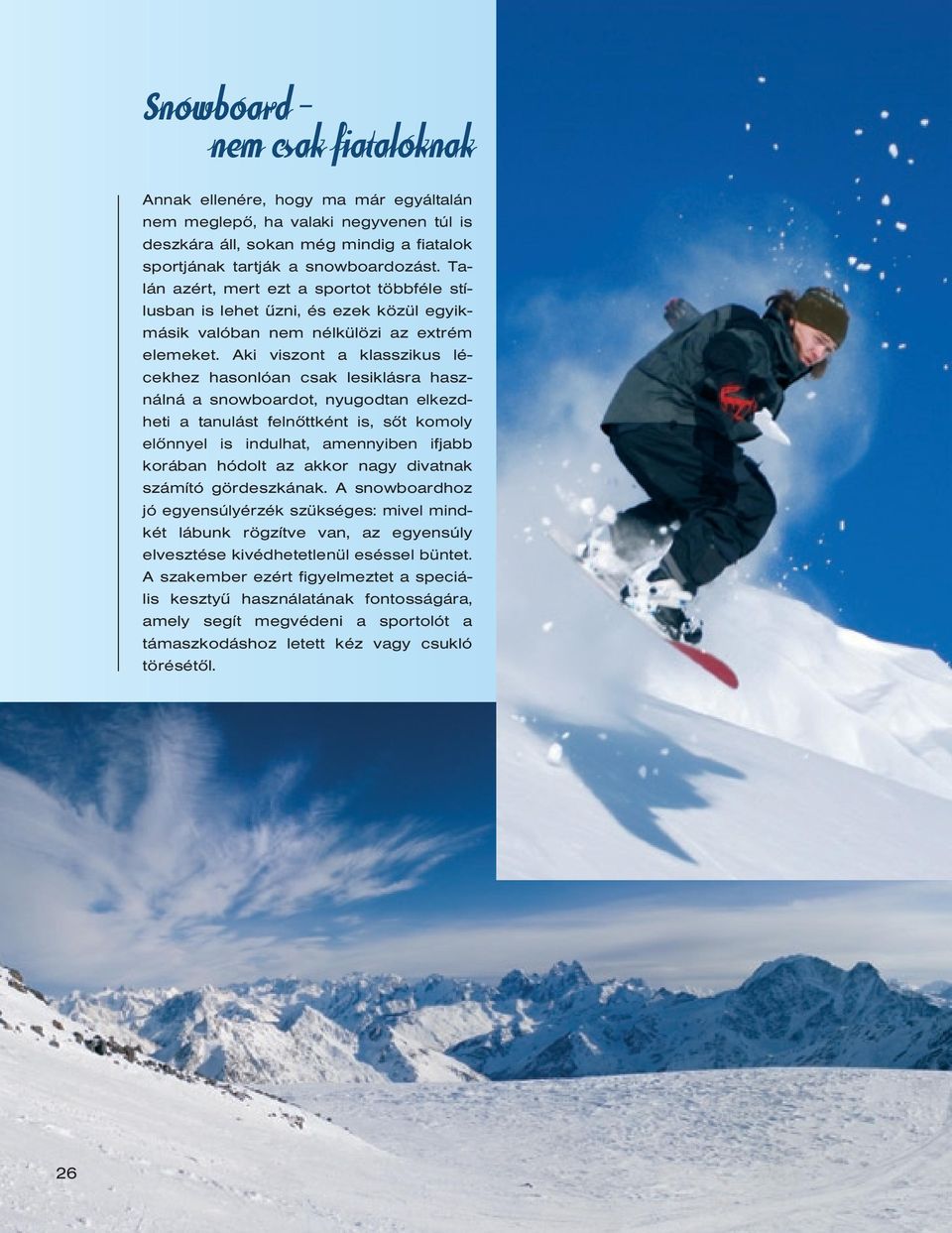 Snowboard – nem csak fiataloknak

Annak ellenére, hogy ma már egyáltalán nem meglepő, ha valaki negyvenen túl is deszkára áll, sokan még mindig a fiatalok sportjának tartják a snowboardozást. Talán azért, mert ezt a sportot többféle stílusban is lehet űzni, és ezek közül egyikmásik valóban nem nélkülözi az extrém elemeket. Aki viszont a klasszikus lécekhez hasonlóan csak lesiklásra használná a snowboardot, nyugodtan elkezdheti a tanulást felnőttként is, sőt komoly előnnyel is indulhat, amennyiben ifjabb korában hódolt az akkor nagy divatnak számító gördeszkának. A snowboardhoz jó egyensúlyérzék szükséges: mivel mindkét lábunk rögzítve van, az egyensúly elvesztése kivédhetetlenül eséssel büntet. A szakember ezért figyelmeztet a speciális kesztyű használatának fontosságára, amely segít megvédeni a sportolót a támaszkodáshoz letett kéz vagy csukló törésétől.

26